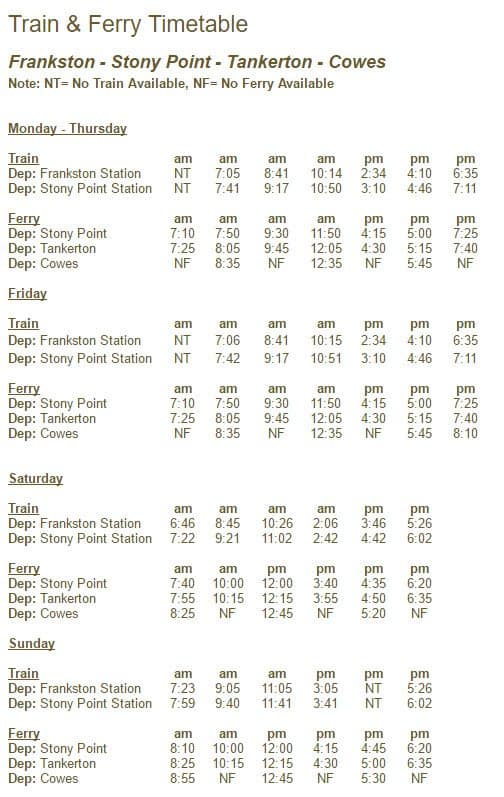 Train & Ferry Timetable

Frankston - Stony Point - Tankerton - Cowes

Note: NT= No Train Available, NF= No Ferry Available

Monday - Thursday

| Train | am | am | am | am | pm | pm | pm |
|---|---|---|---|---|---|---|---|
| Dep: Frankston Station | NT | 7:05 | 8:41 | 10:14 | 2:34 | 4:10 | 6:35 |
| Dep: Stony Point Station | NT | 7:41 | 9:17 | 10:50 | 3:10 | 4:46 | 7:11 |

| Ferry | am | am | am | am | pm | pm | pm |
|---|---|---|---|---|---|---|---|
| Dep: Stony Point | 7:10 | 7:50 | 9:30 | 11:50 | 4:15 | 5:00 | 7:25 |
| Dep: Tankerton | 7:25 | 8:05 | 9:45 | 12:05 | 4:30 | 5:15 | 7:40 |
| Dep: Cowes | NF | 8:35 | NF | 12:35 | NF | 5:45 | NF |

Friday

| Train | am | am | am | am | pm | pm | pm |
|---|---|---|---|---|---|---|---|
| Dep: Frankston Station | NT | 7:06 | 8:41 | 10:15 | 2:34 | 4:10 | 6:35 |
| Dep: Stony Point Station | NT | 7:42 | 9:17 | 10:51 | 3:10 | 4:46 | 7:11 |

| Ferry | am | am | am | am | pm | pm | pm |
|---|---|---|---|---|---|---|---|
| Dep: Stony Point | 7:10 | 7:50 | 9:30 | 11:50 | 4:15 | 5:00 | 7:25 |
| Dep: Tankerton | 7:25 | 8:05 | 9:45 | 12:05 | 4:30 | 5:15 | 7:40 |
| Dep: Cowes | NF | 8:35 | NF | 12:35 | NF | 5:45 | 8:10 |

Saturday

| Train | am | am | am | am | pm | pm |
|---|---|---|---|---|---|---|
| Dep: Frankston Station | 6:46 | 8:45 | 10:26 | 2:06 | 3:46 | 5:26 |
| Dep: Stony Point Station | 7:22 | 9:21 | 11:02 | 2:42 | 4:42 | 6:02 |

| Ferry | am | am | pm | pm | pm | pm |
|---|---|---|---|---|---|---|
| Dep: Stony Point | 7:40 | 10:00 | 12:00 | 3:40 | 4:35 | 6:20 |
| Dep: Tankerton | 7:55 | 10:15 | 12:15 | 3:55 | 4:50 | 6:35 |
| Dep: Cowes | 8:25 | NF | 12:45 | NF | 5:20 | NF |

Sunday

| Train | am | am | am | pm | pm | pm |
|---|---|---|---|---|---|---|
| Dep: Frankston Station | 7:23 | 9:05 | 11:05 | 3:05 | NT | 5:26 |
| Dep: Stony Point Station | 7:59 | 9:40 | 11:41 | 3:41 | NT | 6:02 |

| Ferry | am | am | pm | pm | pm | pm |
|---|---|---|---|---|---|---|
| Dep: Stony Point | 8:10 | 10:00 | 12:00 | 4:15 | 4:45 | 6:20 |
| Dep: Tankerton | 8:25 | 10:15 | 12:15 | 4:30 | 5:00 | 6:35 |
| Dep: Cowes | 8:55 | NF | 12:45 | NF | 5:30 | NF |